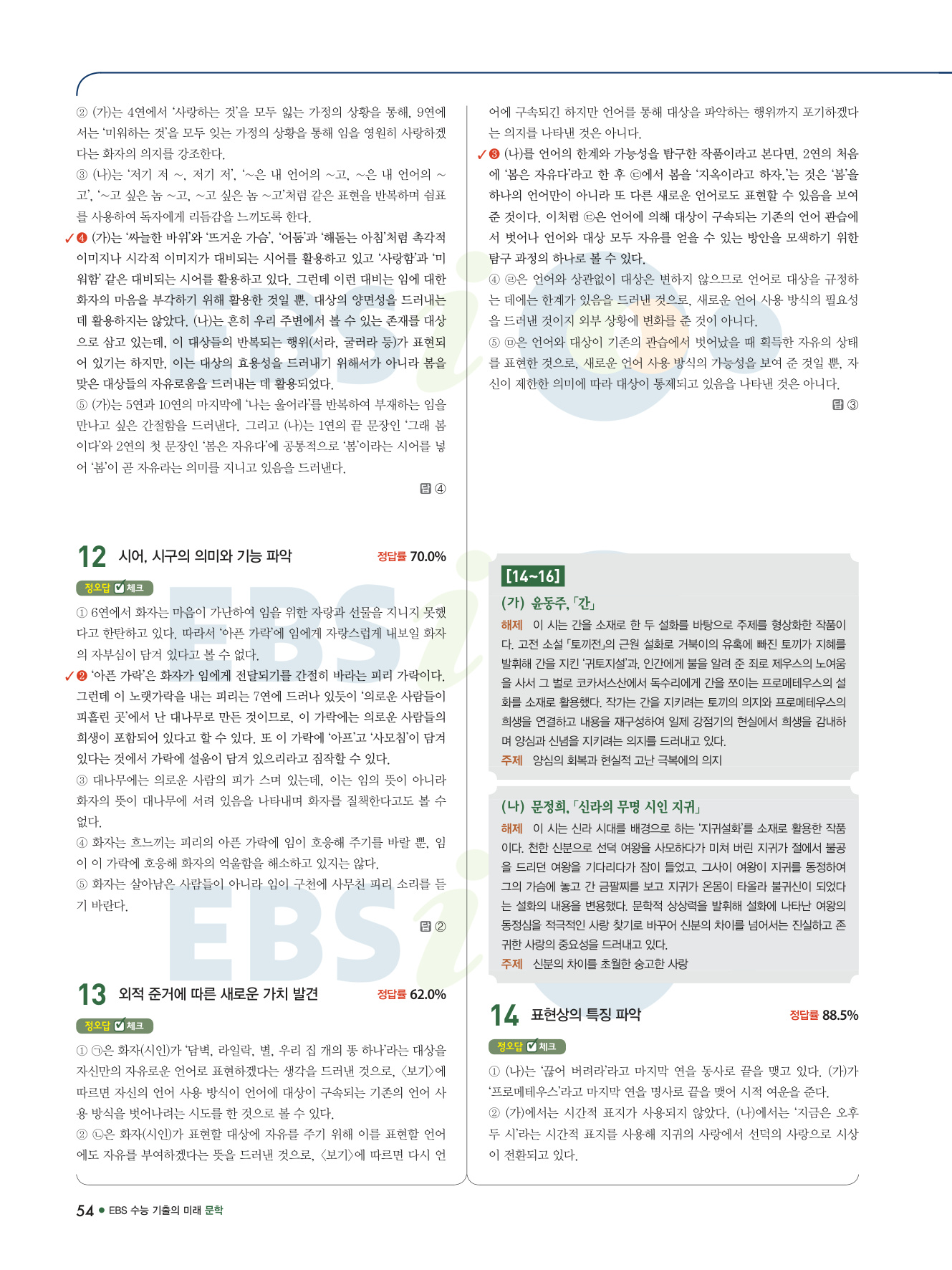 ② (가)는 4연에서 '사랑하는 것'을 모두 잃는 가정의 상황을 통해, 9연에서는 '미워하는 것'을 모두 잊는 가정의 상황을 통해 임을 영원히 사랑하겠다는 화자의 의지를 강조한다.
③ (나)는 '저기 저 ~, 저기 저', '~은 내 언어의 ~고, ~은 내 언어의 ~고', '~고 싶은 놈 ~고, ~고 싶은 놈 ~고'처럼 같은 표현을 반복하며 쉼표를 사용하여 독자에게 리듬감을 느끼도록 한다.
✓❹ (가)는 '싸늘한 바위'와 '뜨거운 가슴', '어둠'과 '해돋는 아침'처럼 촉각적 이미지나 시각적 이미지가 대비되는 시어를 활용하고 있고 '사랑함'과 '미워함' 같은 대비되는 시어를 활용하고 있다. 그런데 이런 대비는 임에 대한 화자의 마음을 부각하기 위해 활용한 것일 뿐, 대상의 양면성을 드러내는 데 활용하지는 않았다. (나)는 흔히 우리 주변에서 볼 수 있는 존재를 대상으로 삼고 있는데, 이 대상들의 반복되는 행위(서라, 굴러라 등)가 표현되어 있기는 하지만, 이는 대상의 효용성을 드러내기 위해서가 아니라 봄을 맞은 대상들의 자유로움을 드러내는 데 활용되었다.
⑤ (가)는 5연과 10연의 마지막에 '나는 울어라'를 반복하여 부재하는 임을 만나고 싶은 간절함을 드러낸다. 그리고 (나)는 1연의 끝 문장인 '그래 봄이다'와 2연의 첫 문장인 '봄은 자유다'에 공통적으로 '봄'이라는 시어를 넣어 '봄'이 곧 자유라는 의미를 지니고 있음을 드러낸다.

답 ④

12 시어, 시구의 의미와 기능 파악 정답률 70.0%

정오답 체크
① 6연에서 화자는 마음이 가난하여 임을 위한 자랑과 선물을 지니지 못했다고 한탄하고 있다. 따라서 '아픈 가락'에 임에게 자랑스럽게 내보일 화자의 자부심이 담겨 있다고 볼 수 없다.
✓❷ '아픈 가락'은 화자가 임에게 전달되기를 간절히 바라는 피리 가락이다. 그런데 이 노랫가락을 내는 피리는 7연에 드러나 있듯이 '의로운 사람들이 피흘린 곳'에서 난 대나무로 만든 것이므로, 이 가락에는 의로운 사람들의 희생이 포함되어 있다고 할 수 있다. 또 이 가락에 '아프'고 '사모침'이 담겨 있다는 것에서 가락에 설움이 담겨 있으리라고 짐작할 수 있다.
③ 대나무에는 의로운 사람의 피가 스며 있는데, 이는 임의 뜻이 아니라 화자의 뜻이 대나무에 서려 있음을 나타내며 화자를 질책한다고도 볼 수 없다.
④ 화자는 흐느끼는 피리의 아픈 가락에 임이 호응해 주기를 바랄 뿐, 임이 이 가락에 호응해 화자의 억울함을 해소하고 있지는 않다.
⑤ 화자는 살아남은 사람들이 아니라 임이 구천에 사무친 피리 소리를 듣기 바란다.

답 ②

13 외적 준거에 따른 새로운 가치 발견 정답률 62.0%

정오답 체크
① ㉠은 화자(시인)가 '담벽, 라일락, 별, 우리 집 개의 똥 하나'라는 대상을 자신만의 자유로운 언어로 표현하겠다는 생각을 드러낸 것으로, 〈보기〉에 따르면 자신의 언어 사용 방식이 언어에 대상이 구속되는 기존의 언어 사용 방식을 벗어나려는 시도를 한 것으로 볼 수 있다.
② ㉡은 화자(시인)가 표현할 대상에 자유를 주기 위해 이를 표현할 언어에도 자유를 부여하겠다는 뜻을 드러낸 것으로, 〈보기〉에 따르면 다시 언어에 구속되긴 하지만 언어를 통해 대상을 파악하는 행위까지 포기하겠다는 의지를 나타낸 것은 아니다.
✓❸ (나)를 언어의 한계와 가능성을 탐구한 작품이라고 본다면, 2연의 처음에 '봄은 자유다'라고 한 후 ㉢에서 봄을 '지옥이라고 하자.'는 것은 '봄'을 하나의 언어만이 아니라 또 다른 새로운 언어로도 표현할 수 있음을 보여 준 것이다. 이처럼 ㉢은 언어에 의해 대상이 구속되는 기존의 언어 관습에서 벗어나 언어와 대상 모두 자유를 얻을 수 있는 방안을 모색하기 위한 탐구 과정의 하나로 볼 수 있다.
④ ㉣은 언어와 상관없이 대상은 변하지 않으므로 언어로 대상을 규정하는 데에는 한계가 있음을 드러낸 것으로, 새로운 언어 사용 방식의 필요성을 드러낸 것이지 외부 상황에 변화를 준 것이 아니다.
⑤ ㉤은 언어와 대상이 기존의 관습에서 벗어났을 때 획득한 자유의 상태를 표현한 것으로, 새로운 언어 사용 방식의 가능성을 보여 준 것일 뿐, 자신이 제한한 의미에 따라 대상이 통제되고 있음을 나타낸 것은 아니다.

답 ③

[14~16]
(가) 윤동주, 「간」
해제 이 시는 간을 소재로 한 두 설화를 바탕으로 주제를 형상화한 작품이다. 고전 소설 「토끼전」의 근원 설화로 거북이의 유혹에 빠진 토끼가 지혜를 발휘해 간을 지킨 '귀토지설'과, 인간에게 불을 알려 준 죄로 제우스의 노여움을 사서 그 벌로 코카서스산에서 독수리에게 간을 쪼이는 프로메테우스의 설화를 소재로 활용했다. 작가는 간을 지키려는 토끼의 의지와 프로메테우스의 희생을 연결하고 내용을 재구성하여 일제 강점기의 현실에서 희생을 감내하며 양심과 신념을 지키려는 의지를 드러내고 있다.
주제 양심의 회복과 현실적 고난 극복에의 의지

(나) 문정희, 「신라의 무명 시인 지귀」
해제 이 시는 신라 시대를 배경으로 하는 '지귀설화'를 소재로 활용한 작품이다. 천한 신분으로 선덕 여왕을 사모하다가 미쳐 버린 지귀가 절에서 불공을 드리던 여왕을 기다리다가 잠이 들었고, 그사이 여왕이 지귀를 동정하여 그의 가슴에 놓고 간 금팔찌를 보고 지귀가 온몸이 타올라 불귀신이 되었다는 설화의 내용을 변용했다. 문학적 상상력을 발휘해 설화에 나타난 여왕의 동정심을 적극적인 사랑 찾기로 바꾸어 신분의 차이를 넘어서는 진실하고 존귀한 사랑의 중요성을 드러내고 있다.
주제 신분의 차이를 초월한 숭고한 사랑

14 표현상의 특징 파악 정답률 88.5%

정오답 체크
① (나)는 '끊어 버려라'라고 마지막 연을 동사로 끝을 맺고 있다. (가)가 '프로메테우스'라고 마지막 연을 명사로 끝을 맺어 시적 여운을 준다.
② (가)에서는 시간적 표지가 사용되지 않았다. (나)에서는 '지금은 오후 두 시'라는 시간적 표지를 사용해 지귀의 사랑에서 선덕의 사랑으로 시상이 전환되고 있다.

54 ● EBS 수능 기출의 미래 문학